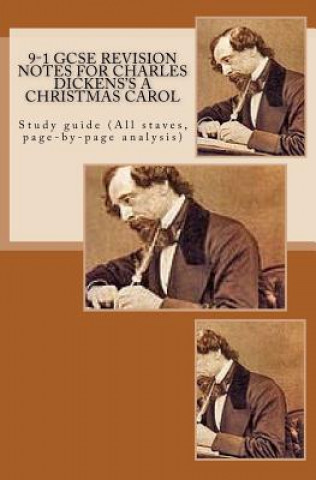 9-1 GCSE REVISION NOTES FOR CHARLES DICKENS'S A CHRISTMAS CAROL

Study guide (All staves, page-by-page analysis)